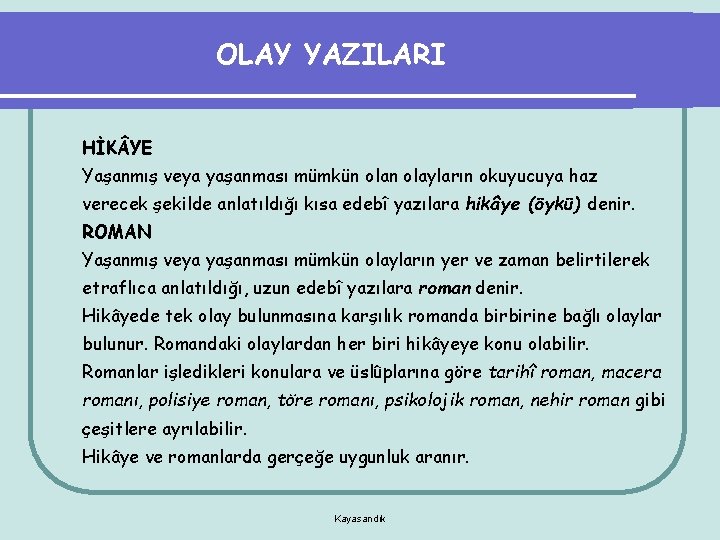 OLAY YAZILARI

HİKÂYE

Yaşanmış veya yaşanması mümkün olan olayların okuyucuya haz verecek şekilde anlatıldığı kısa edebî yazılara hikâye (öykü) denir.

ROMAN

Yaşanmış veya yaşanması mümkün olayların yer ve zaman belirtilerek etraflıca anlatıldığı, uzun edebî yazılara roman denir.

Hikâyede tek olay bulunmasına karşılık romanda birbirine bağlı olaylar bulunur. Romandaki olaylardan her biri hikâyeye konu olabilir.

Romanlar işledikleri konulara ve üslûplarına göre tarihî roman, macera romanı, polisiye roman, töre romanı, psikolojik roman, nehir roman gibi çeşitlere ayrılabilir.

Hikâye ve romanlarda gerçeğe uygunluk aranır.

Kayasandık